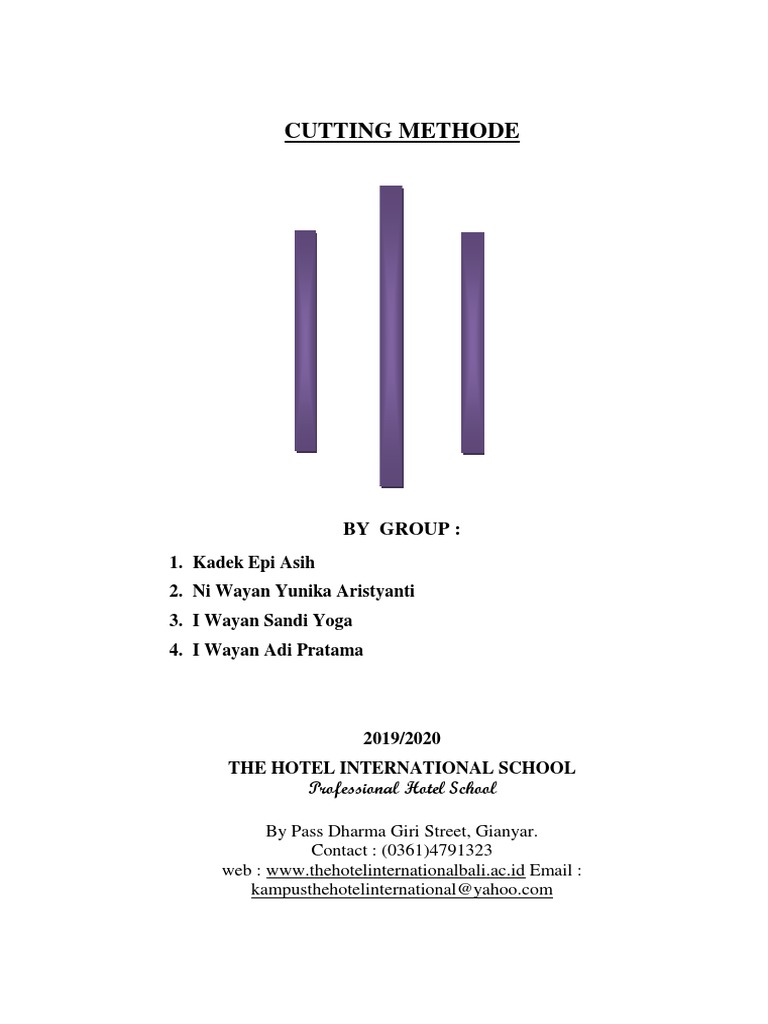 CUTTING METHODE

BY GROUP :

1. Kadek Epi Asih
2. Ni Wayan Yunika Aristyanti
3. I Wayan Sandi Yoga
4. I Wayan Adi Pratama

2019/2020

THE HOTEL INTERNATIONAL SCHOOL
Professional Hotel School

By Pass Dharma Giri Street, Gianyar.
Contact : (0361)4791323
web : www.thehotelinternationalbali.ac.id Email : kampusthehotelinternational@yahoo.com